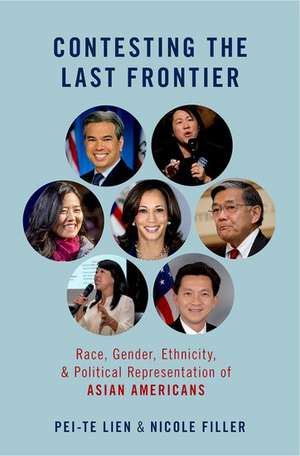 CONTESTING THE LAST FRONTIER

Race, Gender, Ethnicity, & Political Representation of ASIAN AMERICANS

PEI-TE LIEN & NICOLE FILLER